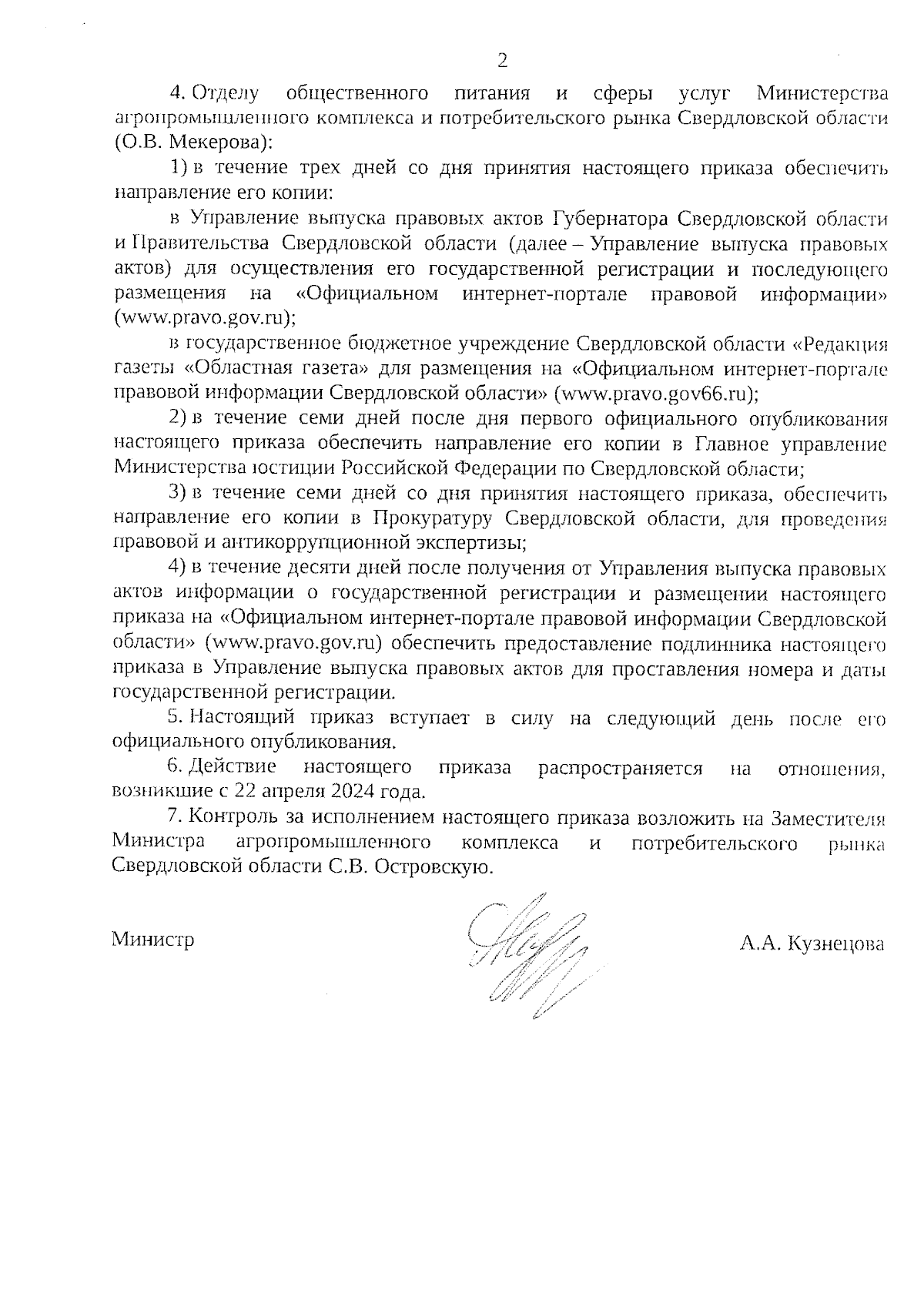 2

4. Отделу общественного питания и сферы услуг Министерства агропромышленного комплекса и потребительского рынка Свердловской области (О.В. Мекерова):

1) в течение трех дней со дня принятия настоящего приказа обеспечить направление его копии:

в Управление выпуска правовых актов Губернатора Свердловской области и Правительства Свердловской области (далее – Управление выпуска правовых актов) для осуществления его государственной регистрации и последующего размещения на «Официальном интернет-портале правовой информации» (www.pravo.gov.ru);

в государственное бюджетное учреждение Свердловской области «Редакция газеты «Областная газета» для размещения на «Официальном интернет-портале правовой информации Свердловской области» (www.pravo.gov66.ru);

2) в течение семи дней после дня первого официального опубликования настоящего приказа обеспечить направление его копии в Главное управление Министерства юстиции Российской Федерации по Свердловской области;

3) в течение семи дней со дня принятия настоящего приказа, обеспечить направление его копии в Прокуратуру Свердловской области, для проведения правовой и антикоррупционной экспертизы;

4) в течение десяти дней после получения от Управления выпуска правовых актов информации о государственной регистрации и размещении настоящего приказа на «Официальном интернет-портале правовой информации Свердловской области» (www.pravo.gov.ru) обеспечить предоставление подлинника настоящего приказа в Управление выпуска правовых актов для проставления номера и даты государственной регистрации.

5. Настоящий приказ вступает в силу на следующий день после его официального опубликования.

6. Действие настоящего приказа распространяется на отношения, возникшие с 22 апреля 2024 года.

7. Контроль за исполнением настоящего приказа возложить на Заместителя Министра агропромышленного комплекса и потребительского рынка Свердловской области С.В. Островскую.

Министр А.А. Кузнецова